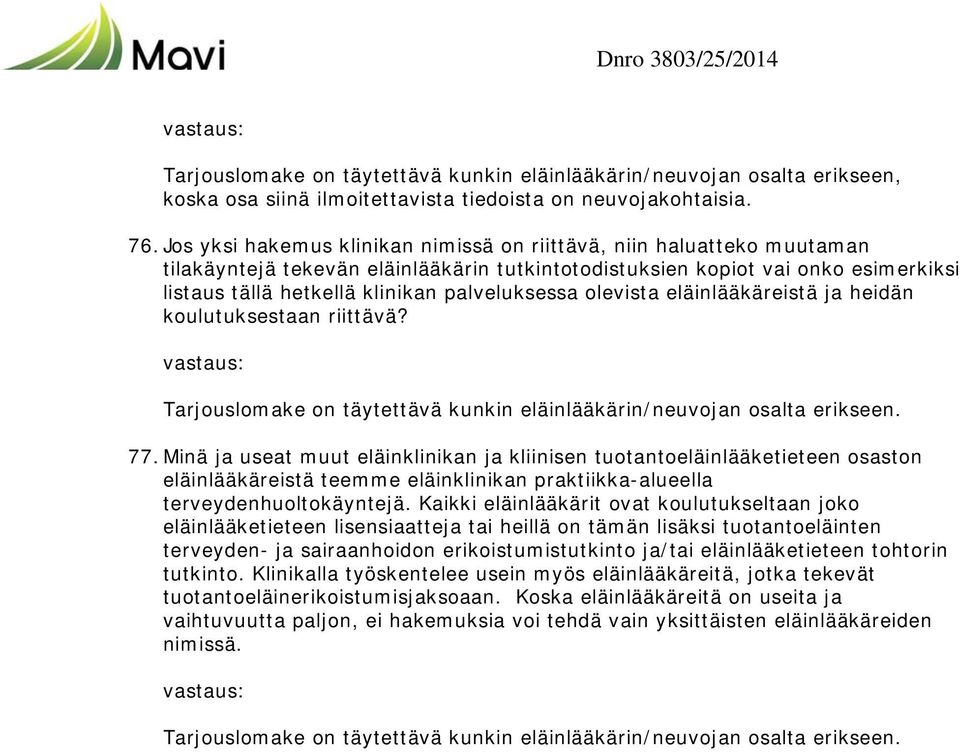 Mavi

Dnro 3803/25/2014

vastaus:

Tarjouslomake on täytettävä kunkin eläinlääkärin/neuvojan osalta erikseen, koska osa siinä ilmoitettavista tiedoista on neuvojakohtaisia.

76. Jos yksi hakemus klinikan nimissä on riittävä, niin haluatteko muutaman tilakäyntejä tekevän eläinlääkärin tutkintotodistuksien kopiot vai onko esimerkiksi listaus tällä hetkellä klinikan palveluksessa olevista eläinlääkäreistä ja heidän koulutuksestaan riittävä?

vastaus:

Tarjouslomake on täytettävä kunkin eläinlääkärin/neuvojan osalta erikseen.

77. Minä ja useat muut eläinklinikan ja kliinisen tuotantoeläinlääketieteen osaston eläinlääkäreistä teemme eläinklinikan praktiikka-alueella terveydenhuoltokäyntejä. Kaikki eläinlääkärit ovat koulutukseltaan joko eläinlääketieteen lisensiaatteja tai heillä on tämän lisäksi tuotantoeläinten terveyden- ja sairaanhoidon erikoistumistutkinto ja/tai eläinlääketieteen tohtorin tutkinto. Klinikalla työskentelee usein myös eläinlääkäreitä, jotka tekevät tuotantoeläinerikoistumisjaksoaan. Koska eläinlääkäreitä on useita ja vaihtuvuutta paljon, ei hakemuksia voi tehdä vain yksittäisten eläinlääkäreiden nimissä.

vastaus:

Tarjouslomake on täytettävä kunkin eläinlääkärin/neuvojan osalta erikseen.